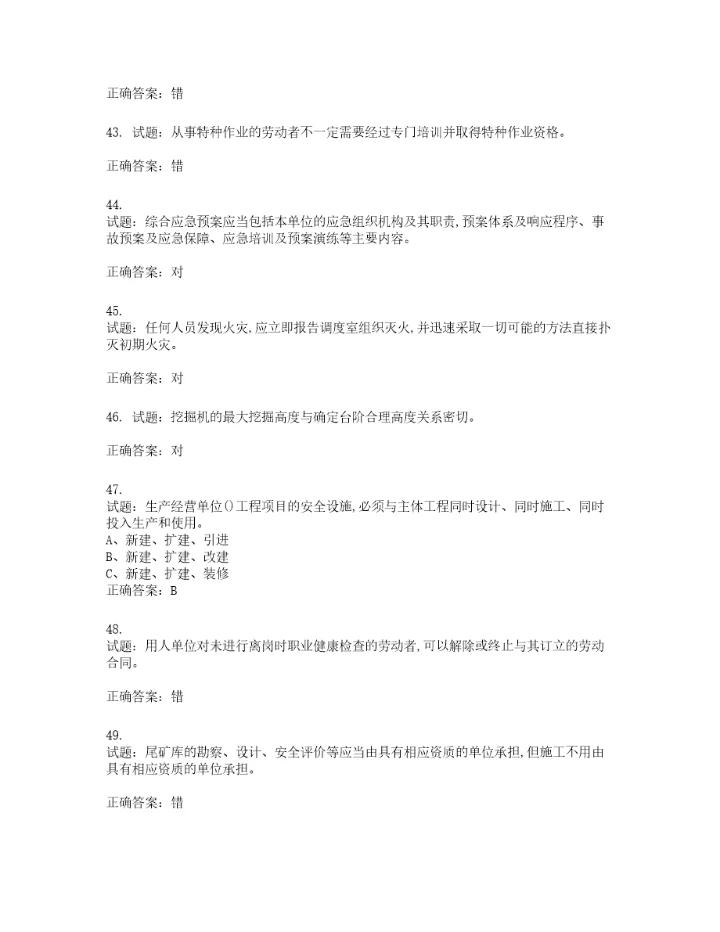 正确答案：错

43. 试题：从事特种作业的劳动者不一定需要经过专门培训并取得特种作业资格。

正确答案：错

44.
试题：综合应急预案应当包括本单位的应急组织机构及其职责,预案体系及响应程序、事故预案及应急保障、应急培训及预案演练等主要内容。

正确答案：对

45.
试题：任何人员发现火灾,应立即报告调度室组织灭火,并迅速采取一切可能的方法直接扑灭初期火灾。

正确答案：对

46. 试题：挖掘机的最大挖掘高度与确定台阶合理高度关系密切。

正确答案：对

47.
试题：生产经营单位()工程项目的安全设施,必须与主体工程同时设计、同时施工、同时投入生产和使用。
A、新建、扩建、引进
B、新建、扩建、改建
C、新建、扩建、装修
正确答案：B

48.
试题：用人单位对未进行离岗时职业健康检查的劳动者,可以解除或终止与其订立的劳动合同。

正确答案：错

49.
试题：尾矿库的勘察、设计、安全评价等应当由具有相应资质的单位承担,但施工不用由具有相应资质的单位承担。

正确答案：错